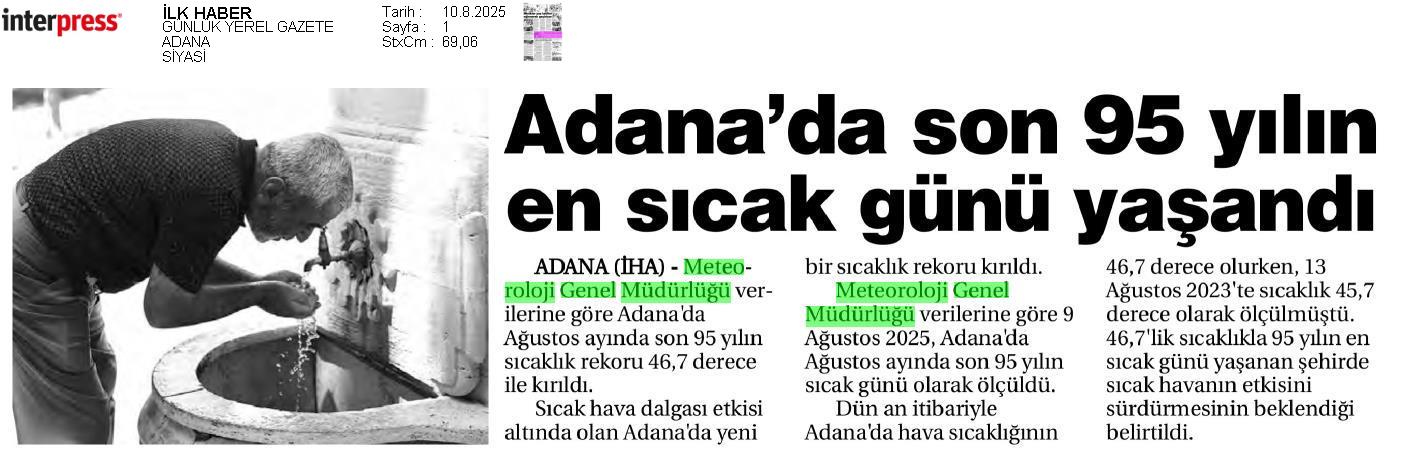 interpress

İLK HABER
GÜNLÜK YEREL GAZETE
ADANA
SİYASİ

Tarih : 10.8.2025
Sayfa : 1
StxCm : 69,06

Adana'da son 95 yılın en sıcak günü yaşandı

ADANA (İHA) - Meteoroloji Genel Müdürlüğü verilerine göre Adana'da Ağustos ayında son 95 yılın sıcaklık rekoru 46,7 derece ile kırıldı.

Sıcak hava dalgası etkisi altında olan Adana'da yeni bir sıcaklık rekoru kırıldı.

Meteoroloji Genel Müdürlüğü verilerine göre 9 Ağustos 2025, Adana'da Ağustos ayında son 95 yılın sıcak günü olarak ölçüldü.

Dün an itibariyle Adana'da hava sıcaklığının 46,7 derece olurken, 13 Ağustos 2023'te sıcaklık 45,7 derece olarak ölçülmüştü. 46,7'lik sıcaklıkla 95 yılın en sıcak günü yaşanan şehirde sıcak havanın etkisini sürdürmesinin beklendiği belirtildi.